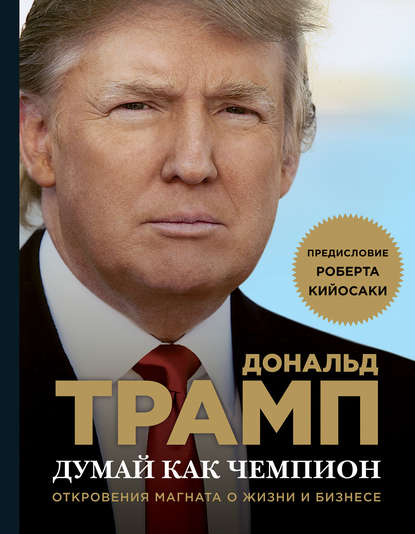 ПРЕДИСЛОВИЕ РОБЕРТА КИЙОСАКИ

ДОНАЛЬД
ТРАМП

ДУМАЙ КАК ЧЕМПИОН

ОТКРОВЕНИЯ МАГНАТА О ЖИЗНИ И БИЗНЕСЕ